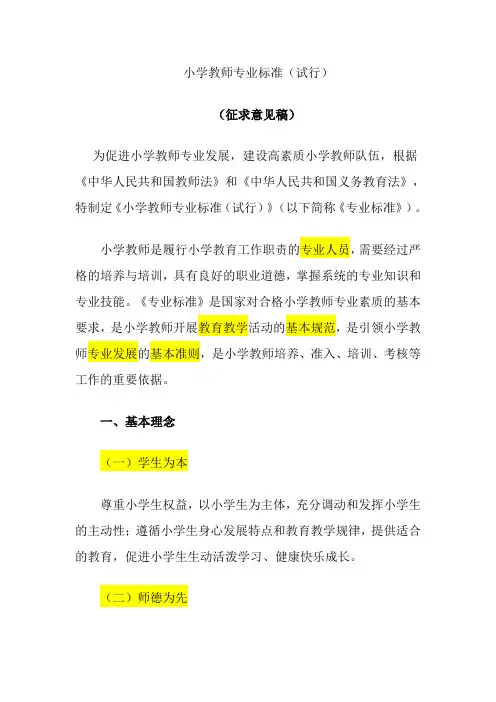 小学教师专业标准（试行）

（征求意见稿）

为促进小学教师专业发展，建设高素质小学教师队伍，根据《中华人民共和国教师法》和《中华人民共和国义务教育法》，特制定《小学教师专业标准（试行）》（以下简称《专业标准》）。

小学教师是履行小学教育工作职责的专业人员，需要经过严格的培养与培训，具有良好的职业道德，掌握系统的专业知识和专业技能。《专业标准》是国家对合格小学教师专业素质的基本要求，是小学教师开展教育教学活动的基本规范，是引领小学教师专业发展的基本准则，是小学教师培养、准入、培训、考核等工作的重要依据。

一、基本理念

（一）学生为本

尊重小学生权益，以小学生为主体，充分调动和发挥小学生的主动性；遵循小学生身心发展特点和教育教学规律，提供适合的教育，促进小学生生动活泼学习、健康快乐成长。

（二）师德为先